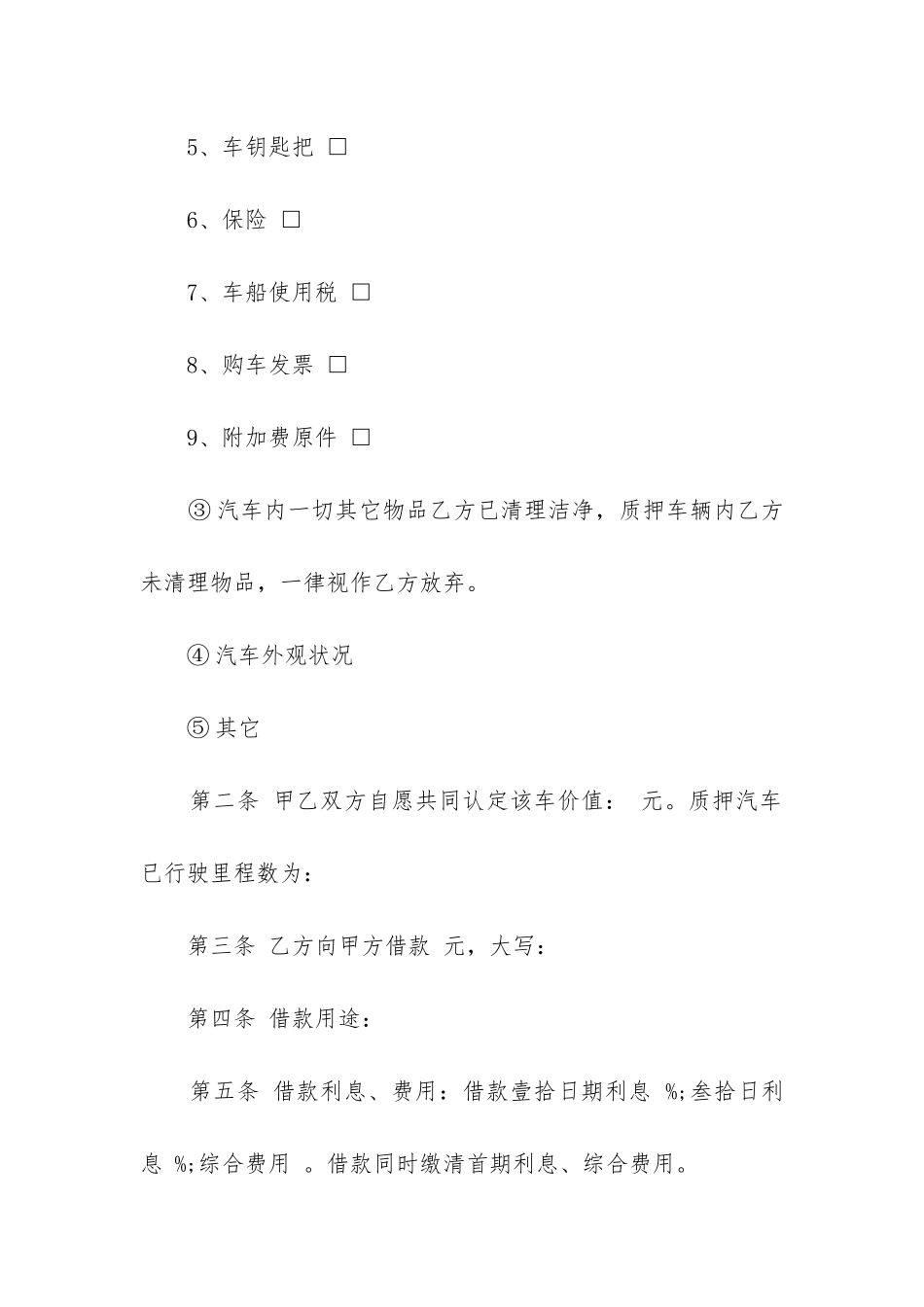 5、车钥匙把 □

6、保险 □

7、车船使用税 □

8、购车发票 □

9、附加费原件 □

③汽车内一切其它物品乙方已清理洁净，质押车辆内乙方未清理物品，一律视作乙方放弃。

④汽车外观状况

⑤其它

第二条 甲乙双方自愿共同认定该车价值： 元。质押汽车已行驶里程数为：

第三条 乙方向甲方借款 元，大写：

第四条 借款用途：

第五条 借款利息、费用：借款壹拾日期利息 %;叁拾日利息 %;综合费用 。借款同时缴清首期利息、综合费用。